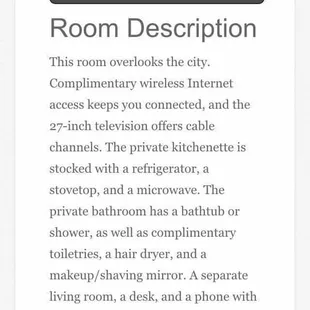 Room Description

This room overlooks the city. Complimentary wireless Internet access keeps you connected, and the 27-inch television offers cable channels. The private kitchenette is stocked with a refrigerator, a stovetop, and a microwave. The private bathroom has a bathtub or shower, as well as complimentary toiletries, a hair dryer, and a makeup/shaving mirror. A separate living room, a desk, and a phone with